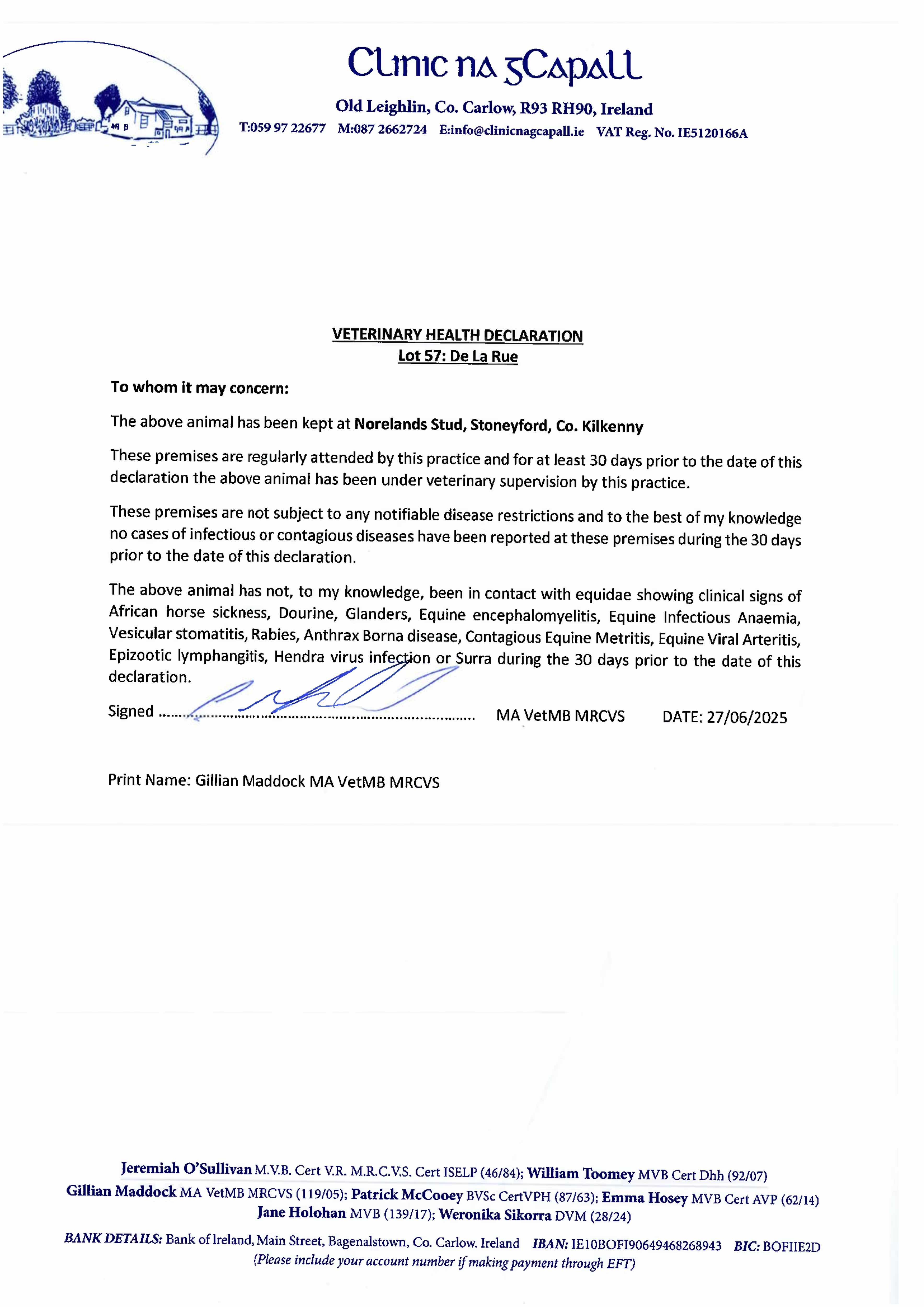 Clinic na gCapall

Old Leighlin, Co. Carlow, R93 RH90, Ireland

T:059 97 22677 M:087 2662724 E:info@clinicnagcapall.ie VAT Reg. No. IE5120166A

VETERINARY HEALTH DECLARATION
Lot 57: De La Rue

To whom it may concern:

The above animal has been kept at Norelands Stud, Stoneyford, Co. Kilkenny

These premises are regularly attended by this practice and for at least 30 days prior to the date of this declaration the above animal has been under veterinary supervision by this practice.

These premises are not subject to any notifiable disease restrictions and to the best of my knowledge no cases of infectious or contagious diseases have been reported at these premises during the 30 days prior to the date of this declaration.

The above animal has not, to my knowledge, been in contact with equidae showing clinical signs of African horse sickness, Dourine, Glanders, Equine encephalomyelitis, Equine Infectious Anaemia, Vesicular stomatitis, Rabies, Anthrax Borna disease, Contagious Equine Metritis, Equine Viral Arteritis, Epizootic lymphangitis, Hendra virus infection or Surra during the 30 days prior to the date of this declaration.

Signed ........................................................................ MA VetMB MRCVS DATE: 27/06/2025

Print Name: Gillian Maddock MA VetMB MRCVS

Jeremiah O'Sullivan M.V.B. Cert V.R. M.R.C.V.S. Cert ISELP (46/84); William Toomey MVB Cert Dhh (92/07)
Gillian Maddock MA VetMB MRCVS (119/05); Patrick McCooey BVSc CertVPH (87/63); Emma Hosey MVB Cert AVP (62/14)
Jane Holohan MVB (139/17); Weronika Sikorra DVM (28/24)

BANK DETAILS: Bank of Ireland, Main Street, Bagenalstown, Co. Carlow. Ireland IBAN: IE10BOFI90649468268943 BIC: BOFIIE2D
(Please include your account number if making payment through EFT)